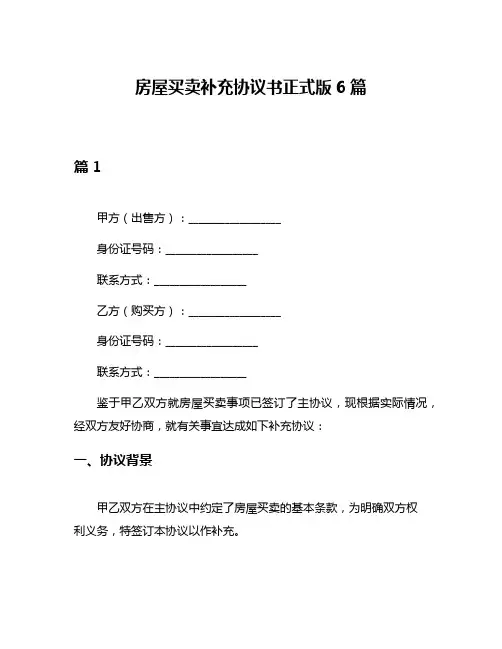 房屋买卖补充协议书正式版 6 篇

篇 1

甲方（出售方）：________________

身份证号码：________________

联系方式：________________

乙方（购买方）：________________

身份证号码：________________

联系方式：________________

鉴于甲乙双方就房屋买卖事项已签订了主协议，现根据实际情况，经双方友好协商，就有关事宜达成如下补充协议：

一、协议背景

甲乙双方在主协议中约定了房屋买卖的基本条款，为明确双方权利义务，特签订本协议以作补充。